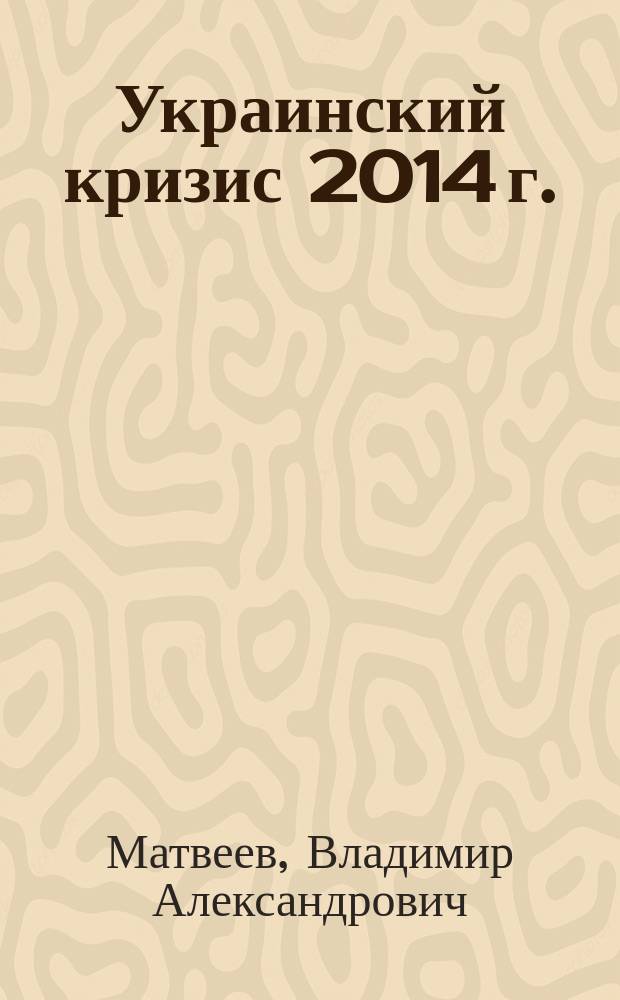 Украинский кризис 2014 г.

Матвеев, Владимир Александрович